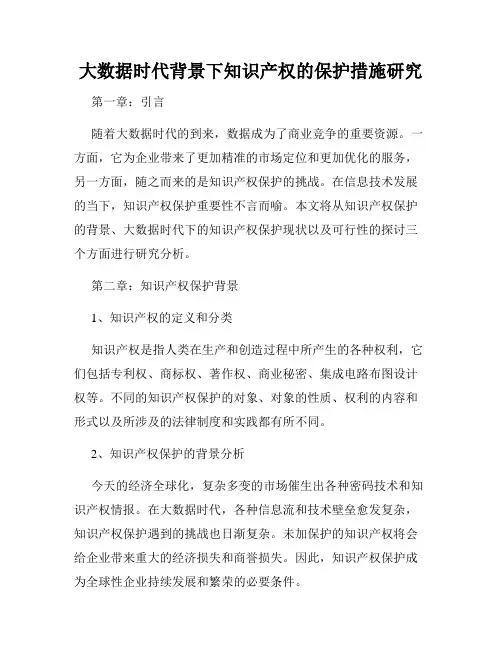 大数据时代背景下知识产权的保护措施研究

第一章：引言

随着大数据时代的到来，数据成为了商业竞争的重要资源。一方面，它为企业带来了更加精准的市场定位和更加优化的服务，另一方面，随之而来的是知识产权保护的挑战。在信息技术发展的当下，知识产权保护重要性不言而喻。本文将从知识产权保护的背景、大数据时代下的知识产权保护现状以及可行性的探讨三个方面进行研究分析。

第二章：知识产权保护背景

1、知识产权的定义和分类

知识产权是指人类在生产和创造过程中所产生的各种权利，它们包括专利权、商标权、著作权、商业秘密、集成电路布图设计权等。不同的知识产权保护的对象、对象的性质、权利的内容和形式以及所涉及的法律制度和实践都有所不同。

2、知识产权保护的背景分析

今天的经济全球化，复杂多变的市场催生出各种密码技术和知识产权情报。在大数据时代，各种信息流和技术壁垒愈发复杂，知识产权保护遇到的挑战也日渐复杂。未加保护的知识产权将会给企业带来重大的经济损失和商誉损失。因此，知识产权保护成为全球性企业持续发展和繁荣的必要条件。